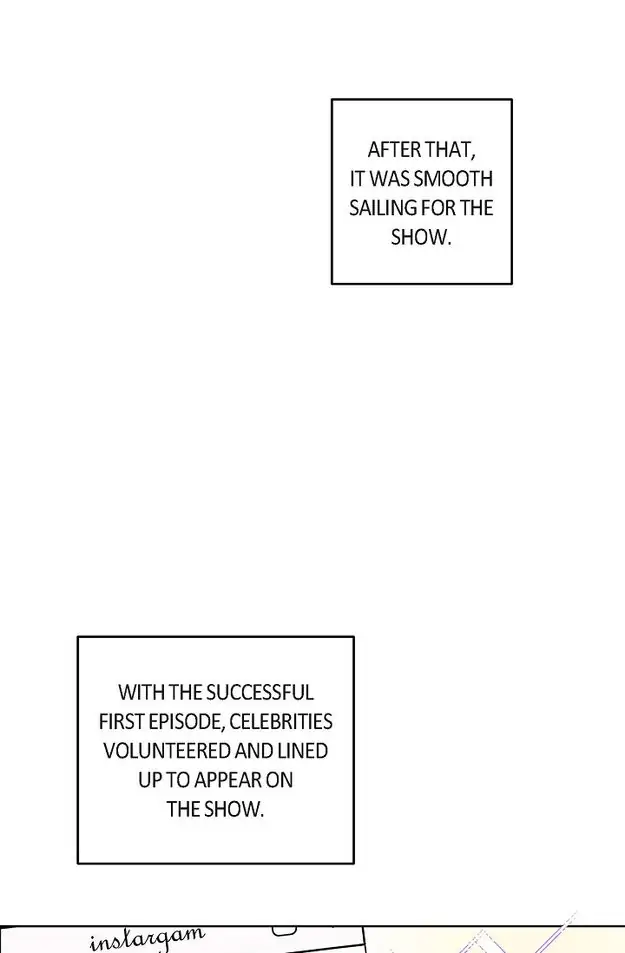 AFTER THAT, IT WAS SMOOTH SAILING FOR THE SHOW.

WITH THE SUCCESSFUL FIRST EPISODE, CELEBRITIES VOLUNTEERED AND LINED UP TO APPEAR ON THE SHOW.

instargam